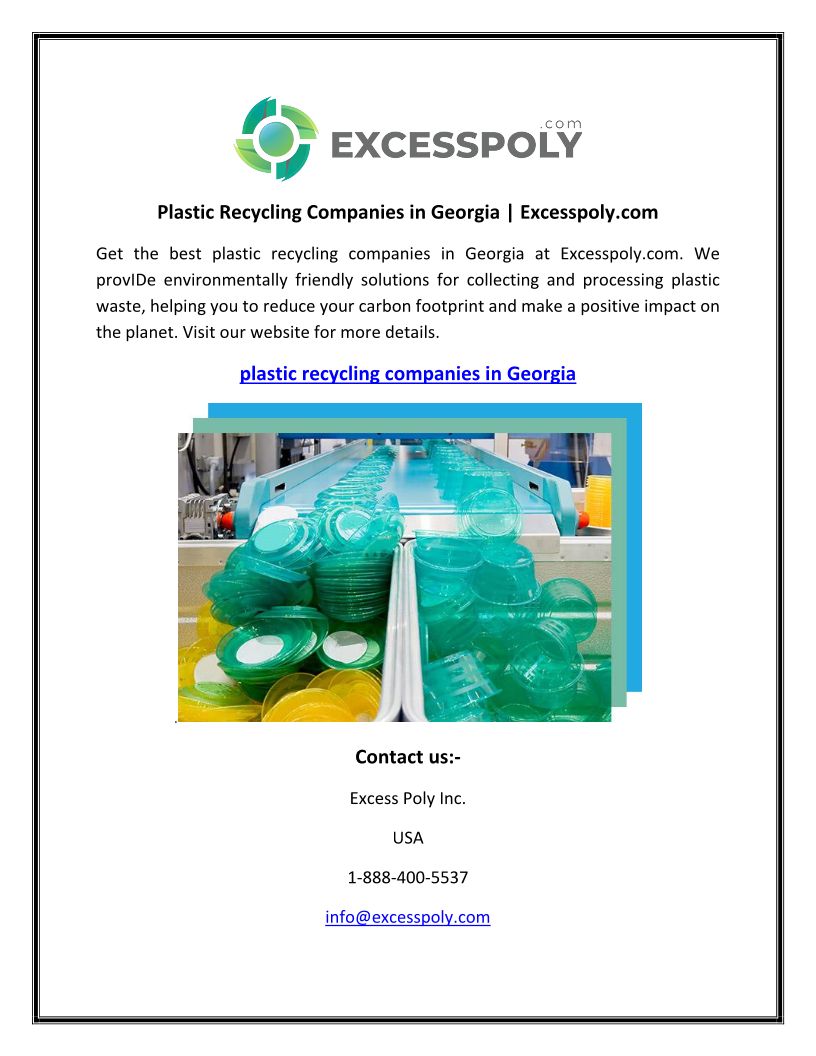 .com
EXCESSPOLY

Plastic Recycling Companies in Georgia | Excesspoly.com

Get the best plastic recycling companies in Georgia at Excesspoly.com. We provIDe environmentally friendly solutions for collecting and processing plastic waste, helping you to reduce your carbon footprint and make a positive impact on the planet. Visit our website for more details.

plastic recycling companies in Georgia

Contact us:-

Excess Poly Inc.

USA

1-888-400-5537

info@excesspoly.com